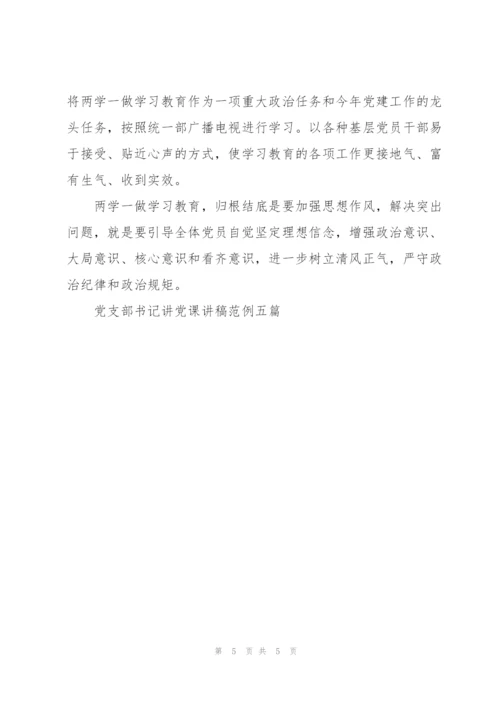 将两学一做学习教育作为一项重大政治任务和今年党建工作的龙头任务，按照统一部广播电视进行学习。以各种基层党员干部易于接受、贴近心声的方式，使学习教育的各项工作更接地气、富有生气、收到实效。

两学一做学习教育，归根结底是要加强思想作风，解决突出问题，就是要引导全体党员自觉坚定理想信念，增强政治意识、大局意识、核心意识和看齐意识，进一步树立清风正气，严守政治纪律和政治规矩。

党支部书记讲党课讲稿范例五篇

第 5 页 共 5 页